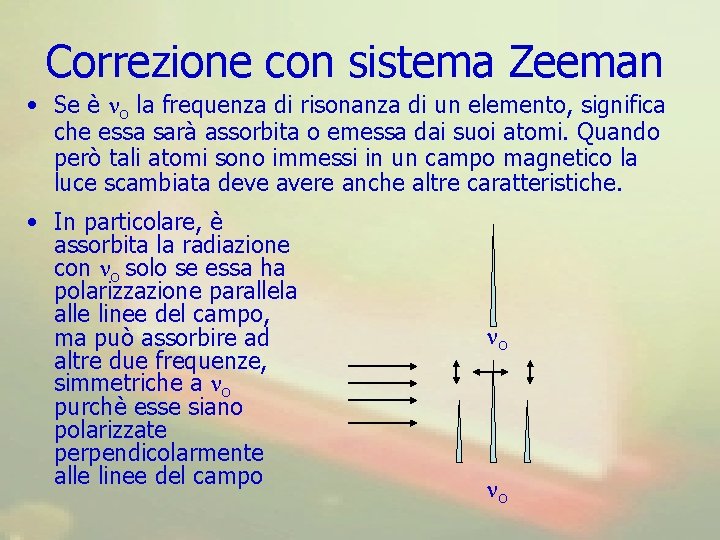 Correzione con sistema Zeeman

• Se è $\nu_o$ la frequenza di risonanza di un elemento, significa che essa sarà assorbita o emessa dai suoi atomi. Quando però tali atomi sono immessi in un campo magnetico la luce scambiata deve avere anche altre caratteristiche.

• In particolare, è assorbita la radiazione con $\nu_o$ solo se essa ha polarizzazione parallela alle linee del campo, ma può assorbire ad altre due frequenze, simmetriche a $\nu_o$ purchè esse siano polarizzate perpendicolarmente alle linee del campo

$\nu_o$

$\nu_o$